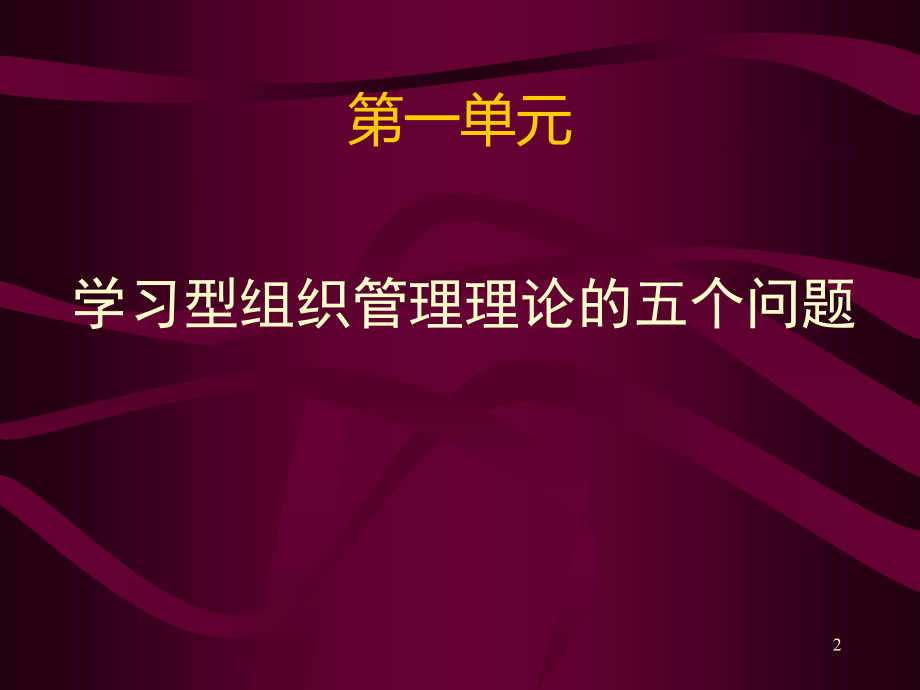 第一单元

学习型组织管理理论的五个问题

2